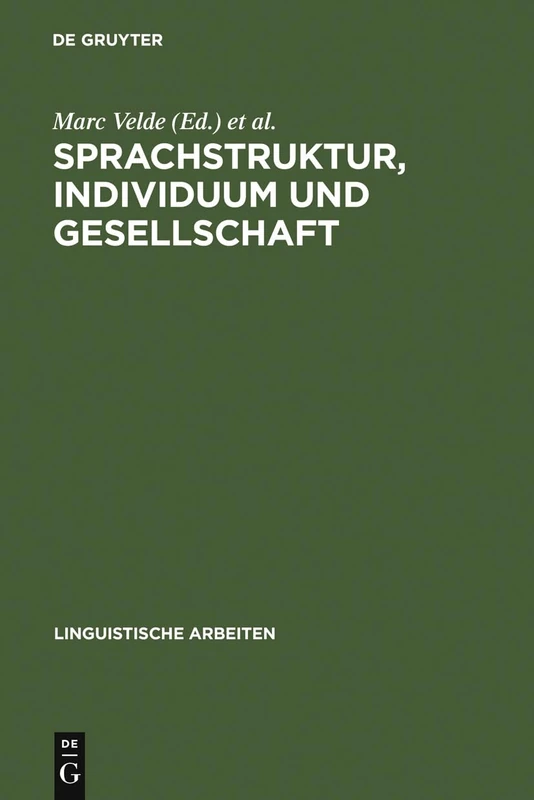 DE GRUYTER

Marc Velde (Ed.) et al.

SPRACHSTRUKTUR, INDIVIDUUM UND GESELLSCHAFT

LINGUISTISCHE ARBEITEN

DE
G